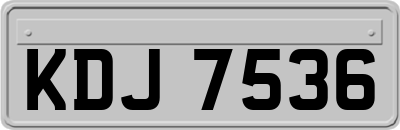 KDJ 7536